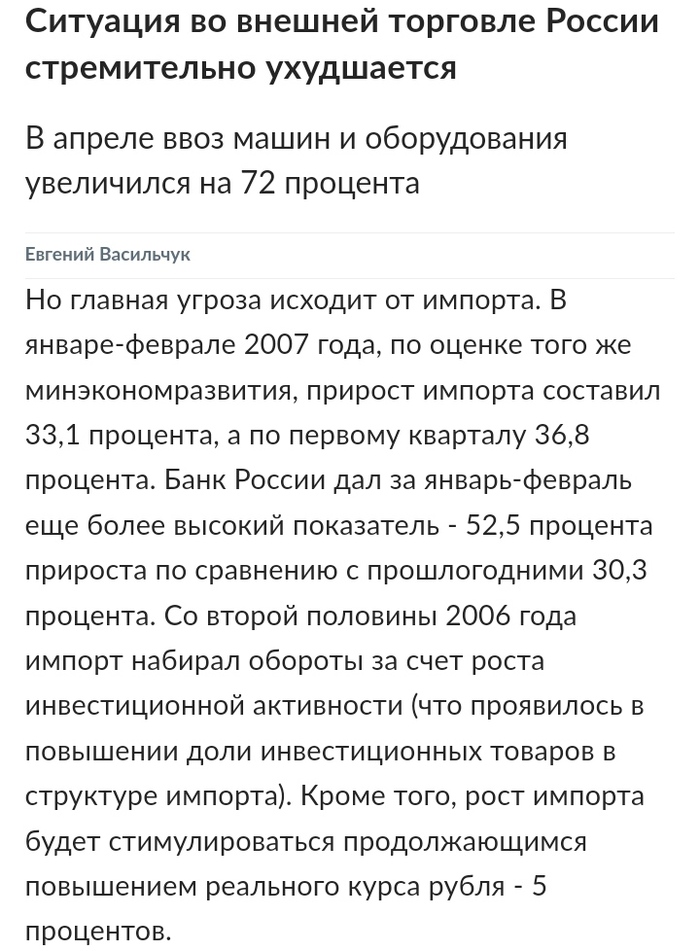 Ситуация во внешней торговле России стремительно ухудшается

В апреле ввоз машин и оборудования увеличился на 72 процента

Евгений Васильчук

Но главная угроза исходит от импорта. В январе-феврале 2007 года, по оценке того же минэкономразвития, прирост импорта составил 33,1 процента, а по первому кварталу 36,8 процента. Банк России дал за январь-февраль еще более высокий показатель - 52,5 процента прироста по сравнению с прошлогодними 30,3 процента. Со второй половины 2006 года импорт набирал обороты за счет роста инвестиционной активности (что проявилось в повышении доли инвестиционных товаров в структуре импорта). Кроме того, рост импорта будет стимулироваться продолжающимся повышением реального курса рубля - 5 процентов.